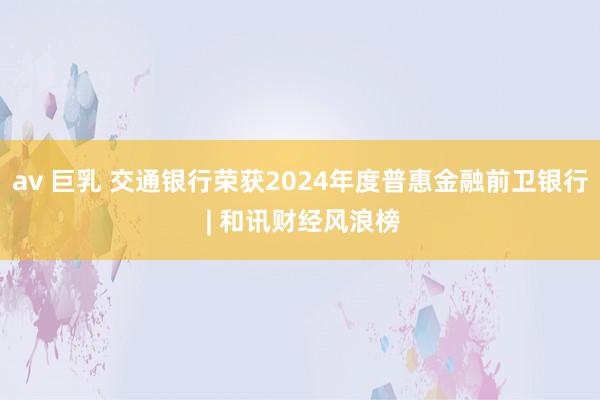 av 巨乳 交通银行荣获2024年度普惠金融前卫银行 | 和讯财经风浪榜